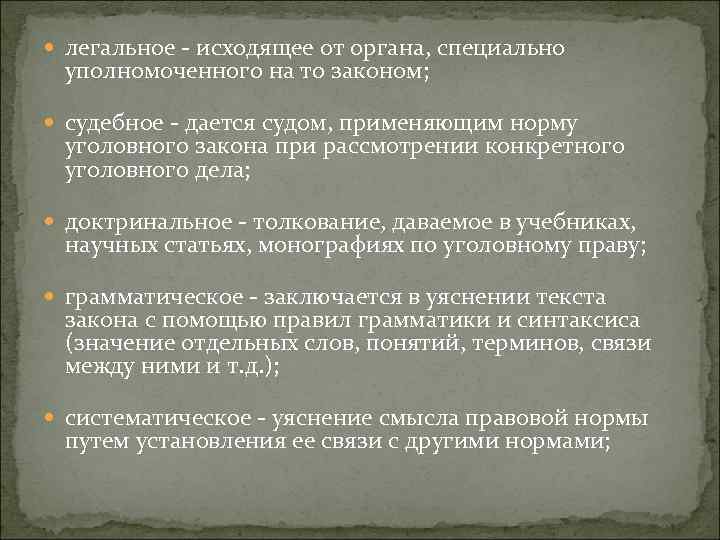 легальное - исходящее от органа, специально уполномоченного на то законом;

судебное - дается судом, применяющим норму уголовного закона при рассмотрении конкретного уголовного дела;

доктринальное - толкование, даваемое в учебниках, научных статьях, монографиях по уголовному праву;

грамматическое - заключается в уяснении текста закона с помощью правил грамматики и синтаксиса (значение отдельных слов, понятий, терминов, связи между ними и т.д.);

систематическое - уяснение смысла правовой нормы путем установления ее связи с другими нормами;